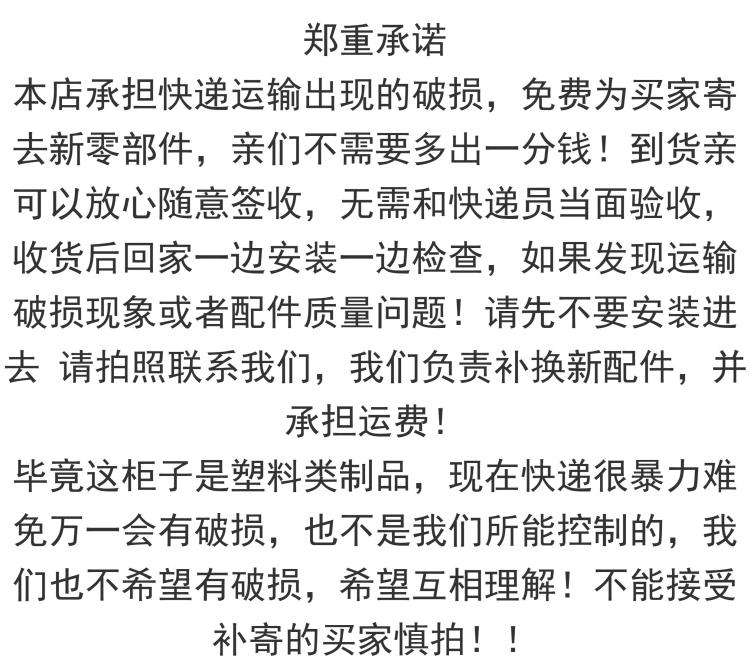 郑重承诺

本店承担快递运输出现的破损，免费为买家寄去新零部件，亲们不需要多出一分钱！到货亲可以放心随意签收，无需和快递员当面验收，收货后回家一边安装一边检查，如果发现运输破损现象或者配件质量问题！请先不要安装进去 请拍照联系我们，我们负责补换新配件，并承担运费！

毕竟这柜子是塑料类制品，现在快递很暴力难免万一会有破损，也不是我们所能控制的，我们也不希望有破损，希望互相理解！不能接受补寄的买家慎拍！！